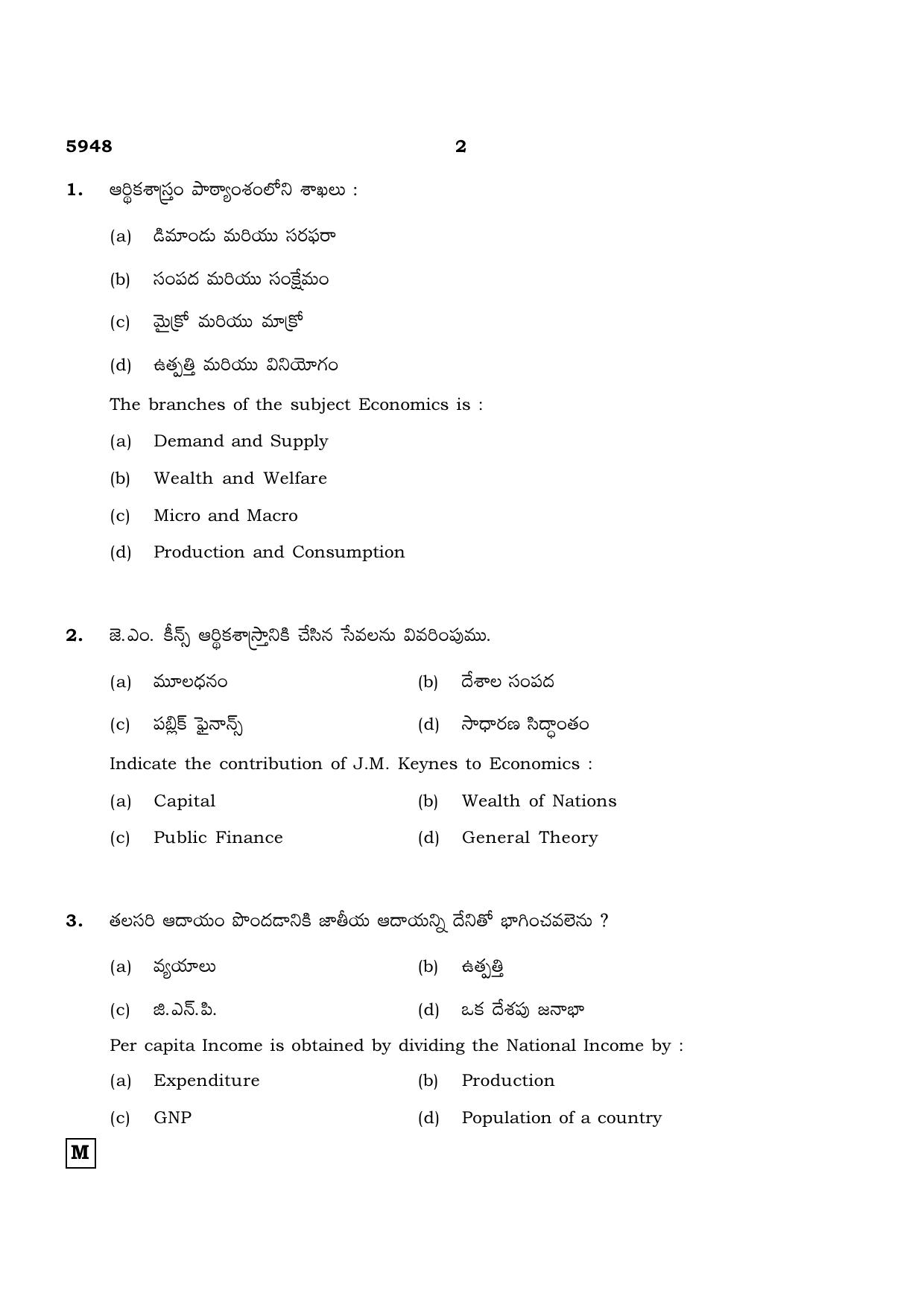 5948 2

1. ఆర్థికశాస్త్రం పాఠ్యాంశంలోని శాఖలు :

(a) డిమాండు మరియు సరఫరా

(b) సంపద మరియు సంక్షేమం

(c) మైక్రో మరియు మాక్రో

(d) ఉత్పత్తి మరియు వినియోగం

The branches of the subject Economics is :

(a) Demand and Supply

(b) Wealth and Welfare

(c) Micro and Macro

(d) Production and Consumption

2. జె.ఎం. కీన్స్ ఆర్థికశాస్త్రానికి చేసిన సేవలను వివరింపుము.

(a) మూలధనం (b) దేశాల సంపద

(c) పబ్లిక్ ఫైనాన్స్ (d) సాధారణ సిద్ధాంతం

Indicate the contribution of J.M. Keynes to Economics :

(a) Capital (b) Wealth of Nations

(c) Public Finance (d) General Theory

3. తలసరి ఆదాయం పొందడానికి జాతీయ ఆదాయన్ని దేనితో భాగించవలెను ?

(a) వ్యయాలు (b) ఉత్పత్తి

(c) జి.ఎన్.పి. (d) ఒక దేశపు జనాభా

Per capita Income is obtained by dividing the National Income by :

(a) Expenditure (b) Production

(c) GNP (d) Population of a country

M